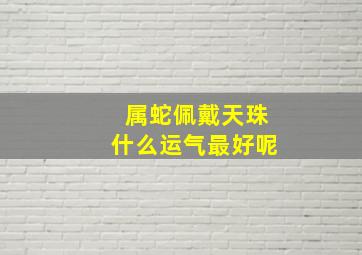 属蛇佩戴天珠
什么运气最好呢